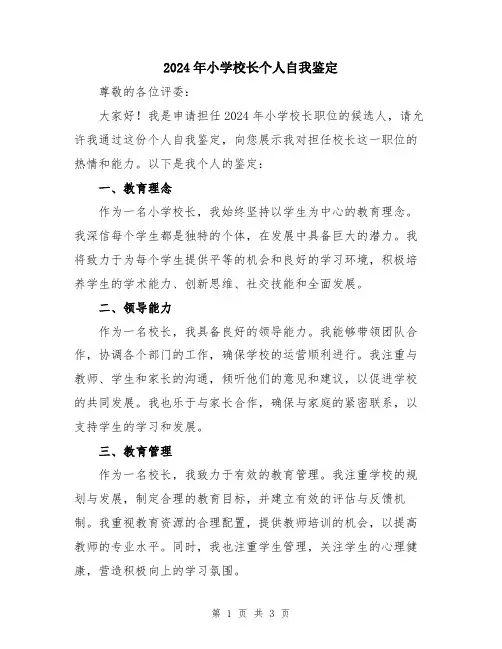 2024年小学校长个人自我鉴定

尊敬的各位评委：

大家好！我是申请担任2024年小学校长职位的候选人，请允许我通过这份个人自我鉴定，向您展示我对担任校长这一职位的热情和能力。以下是我个人的鉴定：

一、教育理念

作为一名小学校长，我始终坚持以学生为中心的教育理念。我深信每个学生都是独特的个体，在发展中具备巨大的潜力。我将致力于为每个学生提供平等的机会和良好的学习环境，积极培养学生的学术能力、创新思维、社交技能和全面发展。

二、领导能力

作为一名校长，我具备良好的领导能力。我能够带领团队合作，协调各个部门的工作，确保学校的运营顺利进行。我注重与教师、学生和家长的沟通，倾听他们的意见和建议，以促进学校的共同发展。我也乐于与家长合作，确保与家庭的紧密联系，以支持学生的学习和发展。

三、教育管理

作为一名校长，我致力于有效的教育管理。我注重学校的规划与发展，制定合理的教育目标，并建立有效的评估与反馈机制。我重视教育资源的合理配置，提供教师培训的机会，以提高教师的专业水平。同时，我也注重学生管理，关注学生的心理健康，营造积极向上的学习氛围。

第 1 页 共 3 页